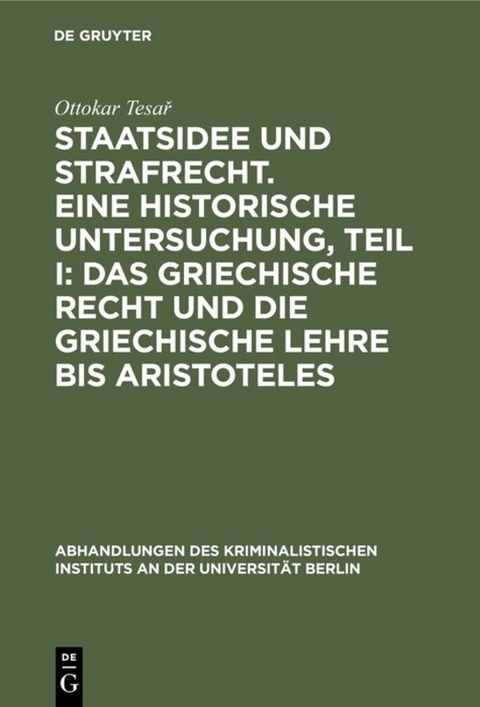 DE GRUYTER

Ottokar Tesař

STAATSIDEE UND STRAFRECHT. EINE HISTORISCHE UNTERSUCHUNG, TEIL I: DAS GRIECHISCHE RECHT UND DIE GRIECHISCHE LEHRE BIS ARISTOTELES

ABHANDLUNGEN DES KRIMINALISTISCHEN INSTITUTS AN DER UNIVERSITÄT BERLIN

DE
G